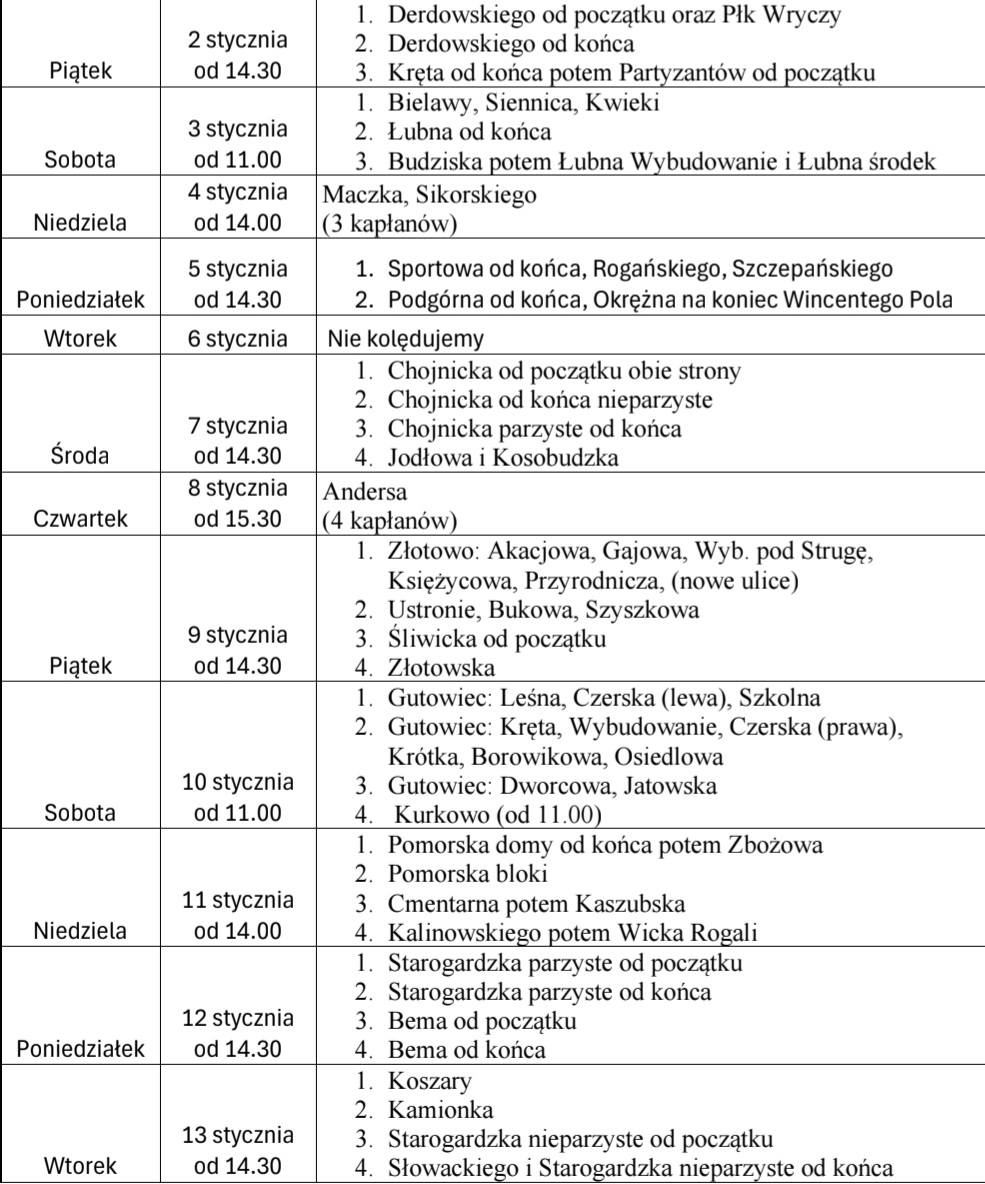 | | | |
|---|---|---|
| Piątek | 2 stycznia od 14.30 | 1. Derdowskiego od początku oraz Płk Wryczy 2. Derdowskiego od końca 3. Kręta od końca potem Partyzantów od początku |
| Sobota | 3 stycznia od 11.00 | 1. Bielawy, Siennica, Kwieki 2. Łubna od końca 3. Budziska potem Łubna Wybudowanie i Łubna środek |
| Niedziela | 4 stycznia od 14.00 | Maczka, Sikorskiego (3 kapłanów) |
| Poniedziałek | 5 stycznia od 14.30 | 1. Sportowa od końca, Rogańskiego, Szczepańskiego 2. Podgórna od końca, Okrężna na koniec Wincentego Pola |
| Wtorek | 6 stycznia | Nie kolędujemy |
| Środa | 7 stycznia od 14.30 | 1. Chojnicka od początku obie strony 2. Chojnicka od końca nieparzyste 3. Chojnicka parzyste od końca 4. Jodłowa i Kosobudzka |
| Czwartek | 8 stycznia od 15.30 | Andersa (4 kapłanów) |
| Piątek | 9 stycznia od 14.30 | 1. Złotowo: Akacjowa, Gajowa, Wyb. pod Strugę, Księżycowa, Przyrodnicza, (nowe ulice) 2. Ustronie, Bukowa, Szyszkowa 3. Śliwicka od początku 4. Złotowska |
| Sobota | 10 stycznia od 11.00 | 1. Gutowiec: Leśna, Czerska (lewa), Szkolna 2. Gutowiec: Kręta, Wybudowanie, Czerska (prawa), Krótka, Borowikowa, Osiedlowa 3. Gutowiec: Dworcowa, Jatowska 4. Kurkowo (od 11.00) |
| Niedziela | 11 stycznia od 14.00 | 1. Pomorska domy od końca potem Zbożowa 2. Pomorska bloki 3. Cmentarna potem Kaszubska 4. Kalinowskiego potem Wicka Rogali |
| Poniedziałek | 12 stycznia od 14.30 | 1. Starogardzka parzyste od początku 2. Starogardzka parzyste od końca 3. Bema od początku 4. Bema od końca |
| Wtorek | 13 stycznia od 14.30 | 1. Koszary 2. Kamionka 3. Starogardzka nieparzyste od początku 4. Słowackiego i Starogardzka nieparzyste od końca |